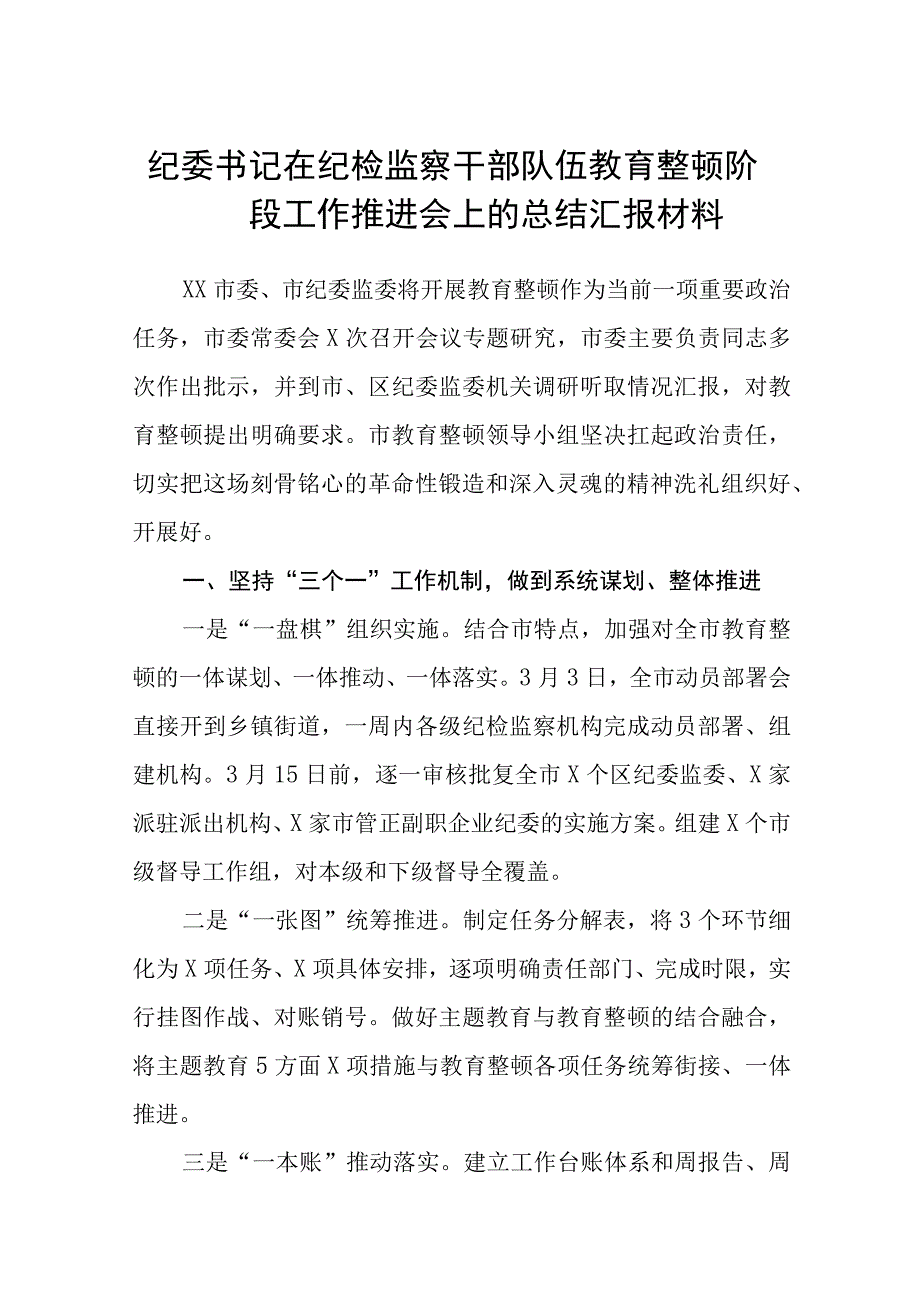 纪委书记在纪检监察干部队伍教育整顿阶段工作推进会上的总结汇报材料

XX市委、市纪委监委将开展教育整顿作为当前一项重要政治任务，市委常委会X次召开会议专题研究，市委主要负责同志多次作出批示，并到市、区纪委监委机关调研听取情况汇报，对教育整顿提出明确要求。市教育整顿领导小组坚决扛起政治责任，切实把这场刻骨铭心的革命性锻造和深入灵魂的精神洗礼组织好、开展好。

一、坚持“三个一”工作机制，做到系统谋划、整体推进

一是“一盘棋”组织实施。结合市特点，加强对全市教育整顿的一体谋划、一体推动、一体落实。3月3日，全市动员部署会直接开到乡镇街道，一周内各级纪检监察机构完成动员部署、组建机构。3月15日前，逐一审核批复全市X个区纪委监委、X家派驻派出机构、X家市管正副职企业纪委的实施方案。组建X个市级督导工作组，对本级和下级督导全覆盖。

二是“一张图”统筹推进。制定任务分解表，将3个环节细化为X项任务、X项具体安排，逐项明确责任部门、完成时限，实行挂图作战、对账销号。做好主题教育与教育整顿的结合融合，将主题教育5方面X项措施与教育整顿各项任务统筹衔接、一体推进。

三是“一本账”推动落实。建立工作台账体系和周报告、周